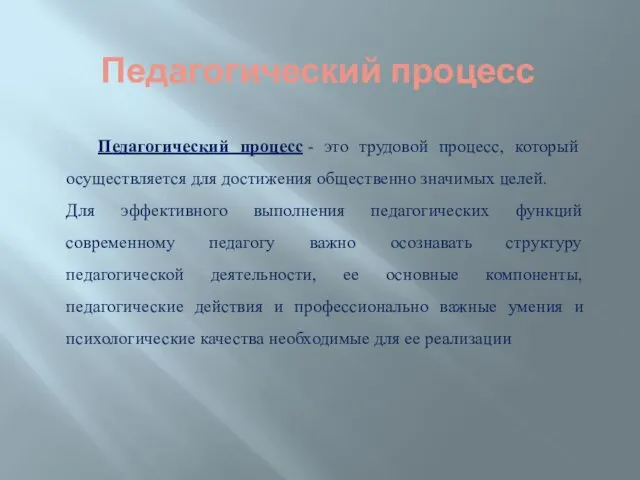 Педагогический процесс

Педагогический процесс - это трудовой процесс, который осуществляется для достижения общественно значимых целей.

Для эффективного выполнения педагогических функций современному педагогу важно осознавать структуру педагогической деятельности, ее основные компоненты, педагогические действия и профессионально важные умения и психологические качества необходимые для ее реализации